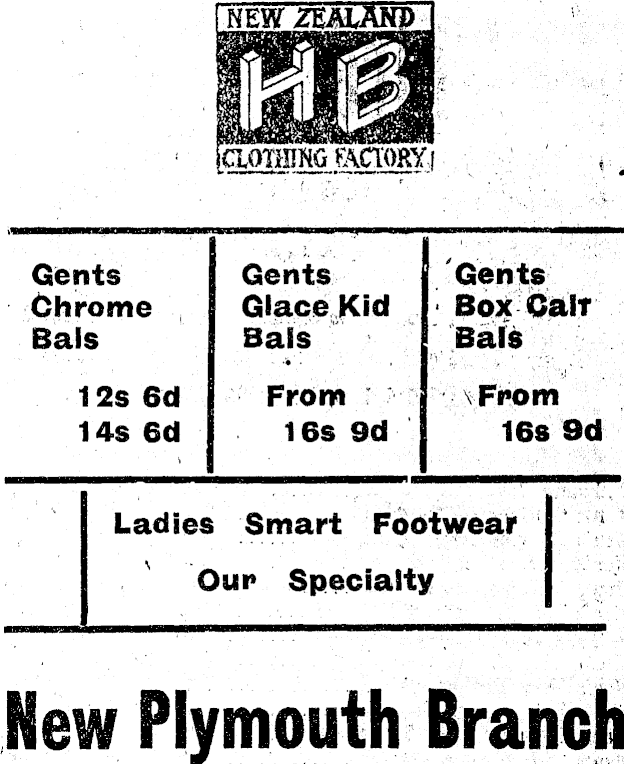 NEW ZEALAND
HB
CLOTHING FACTORY

Gents Chrome Bals

12s 6d
14s 6d

Gents Glace Kid Bals

From
16s 9d

Gents Box Calf Bals

From
16s 9d

Ladies Smart Footwear
Our Specialty

New Plymouth Branch